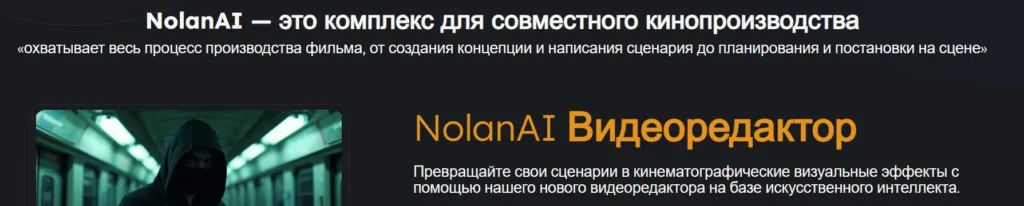 NolanAI — это комплекс для совместного кинопроизводства
«охватывает весь процесс производства фильма, от создания концепции и написания сценария до планирования и постановки на сцене»

NolanAI Видеоредактор

Превращайте свои сценарии в кинематографические визуальные эффекты с помощью нашего нового видеоредактора на базе искусственного интеллекта.